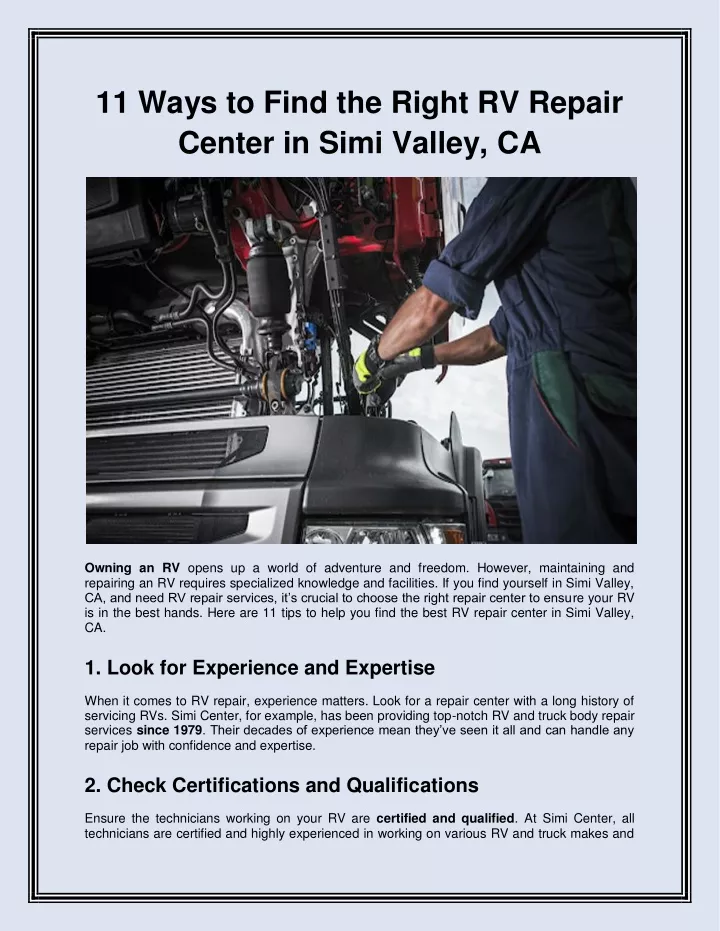 11 Ways to Find the Right RV Repair Center in Simi Valley, CA

Owning an RV opens up a world of adventure and freedom. However, maintaining and repairing an RV requires specialized knowledge and facilities. If you find yourself in Simi Valley, CA, and need RV repair services, it's crucial to choose the right repair center to ensure your RV is in the best hands. Here are 11 tips to help you find the best RV repair center in Simi Valley, CA.

1. Look for Experience and Expertise

When it comes to RV repair, experience matters. Look for a repair center with a long history of servicing RVs. Simi Center, for example, has been providing top-notch RV and truck body repair services since 1979. Their decades of experience mean they've seen it all and can handle any repair job with confidence and expertise.

2. Check Certifications and Qualifications

Ensure the technicians working on your RV are certified and qualified. At Simi Center, all technicians are certified and highly experienced in working on various RV and truck makes and